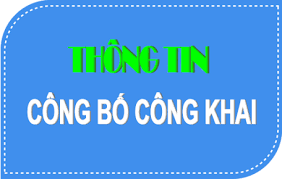 THÔNG TIN

CÔNG BỐ CÔNG KHAI